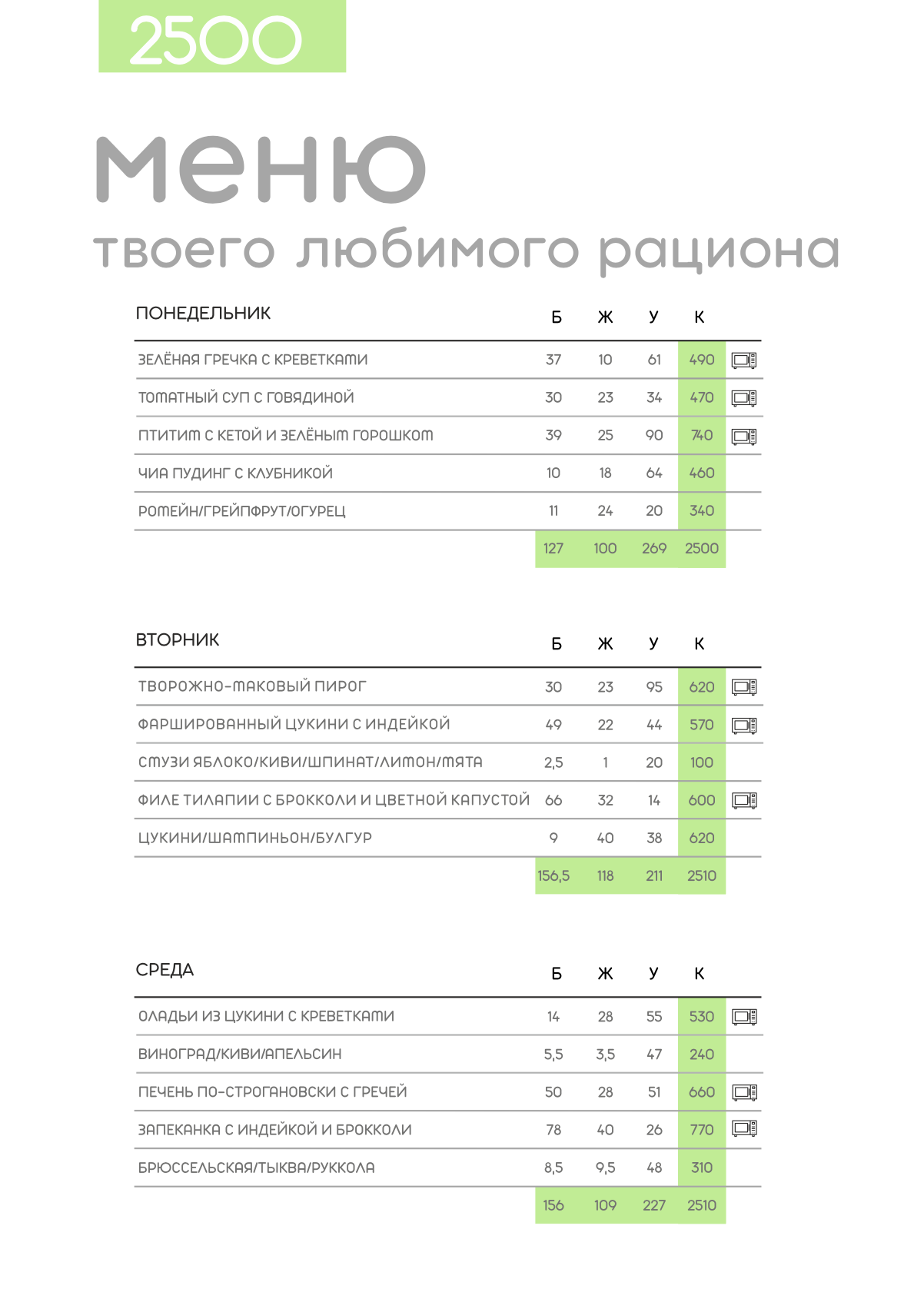 2500

меню

твоего любимого рациона

| ПОНЕДЕЛЬНИК | Б | Ж | У | К |
|---|---|---|---|---|
| ЗЕЛЁНАЯ ГРЕЧКА С КРЕВЕТКАМИ | 37 | 10 | 61 | 490 |
| ТОМАТНЫЙ СУП С ГОВЯДИНОЙ | 30 | 23 | 34 | 470 |
| ПТИТИМ С КЕТОЙ И ЗЕЛЁНЫМ ГОРОШКОМ | 39 | 25 | 90 | 740 |
| ЧИА ПУДИНГ С КЛУБНИКОЙ | 10 | 18 | 64 | 460 |
| РОМЕЙН/ГРЕЙПФРУТ/ОГУРЕЦ | 11 | 24 | 20 | 340 |
| | 127 | 100 | 269 | 2500 |

| ВТОРНИК | Б | Ж | У | К |
|---|---|---|---|---|
| ТВОРОЖНО-МАКОВЫЙ ПИРОГ | 30 | 23 | 95 | 620 |
| ФАРШИРОВАННЫЙ ЦУКИНИ С ИНДЕЙКОЙ | 49 | 22 | 44 | 570 |
| СМУЗИ ЯБЛОКО/КИВИ/ШПИНАТ/ЛИМОН/МЯТА | 2,5 | 1 | 20 | 100 |
| ФИЛЕ ТИЛАПИИ С БРОККОЛИ И ЦВЕТНОЙ КАПУСТОЙ | 66 | 32 | 14 | 600 |
| ЦУКИНИ/ШАМПИНЬОН/БУЛГУР | 9 | 40 | 38 | 620 |
| | 156,5 | 118 | 211 | 2510 |

| СРЕДА | Б | Ж | У | К |
|---|---|---|---|---|
| ОЛАДЬИ ИЗ ЦУКИНИ С КРЕВЕТКАМИ | 14 | 28 | 55 | 530 |
| ВИНОГРАД/КИВИ/АПЕЛЬСИН | 5,5 | 3,5 | 47 | 240 |
| ПЕЧЕНЬ ПО-СТРОГАНОВСКИ С ГРЕЧЕЙ | 50 | 28 | 51 | 660 |
| ЗАПЕКАНКА С ИНДЕЙКОЙ И БРОККОЛИ | 78 | 40 | 26 | 770 |
| БРЮССЕЛЬСКАЯ/ТЫКВА/РУККОЛА | 8,5 | 9,5 | 48 | 310 |
| | 156 | 109 | 227 | 2510 |